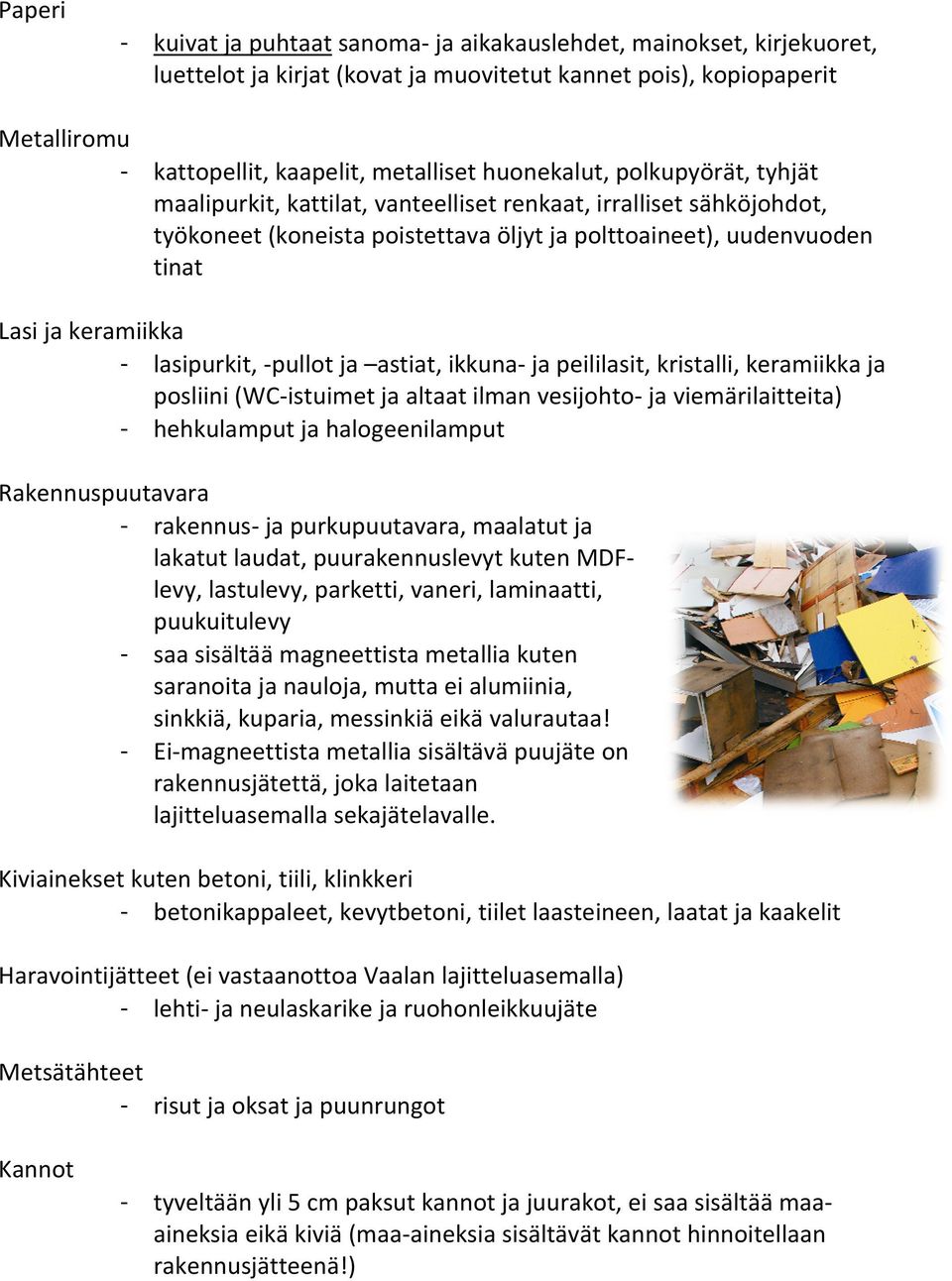 Paperi
- kuivat ja puhtaat sanoma- ja aikakauslehdet, mainokset, kirjekuoret, luettelot ja kirjat (kovat ja muovitetut kannet pois), kopiopaperit

Metalliromu
- kattopellit, kaapelit, metalliset huonekalut, polkupyörät, tyhjät maalipurkit, kattilat, vanteelliset renkaat, irralliset sähköjohdot, työkoneet (koneista poistettava öljyt ja polttoaineet), uudenvuoden tinat

Lasi ja keramiikka
- lasipurkit, -pullot ja –astiat, ikkuna- ja peililasit, kristalli, keramiikka ja posliini (WC-istuimet ja altaat ilman vesijohto- ja viemärilaitteita)
- hehkulamput ja halogeenilamput

Rakennuspuutavara
- rakennus- ja purkupuutavara, maalatut ja lakatut laudat, puurakennuslevyt kuten MDF-levy, lastulevy, parketti, vaneri, laminaatti, puukuitulevy
- saa sisältää magneettista metallia kuten saranoita ja nauloja, mutta ei alumiinia, sinkkiä, kuparia, messinkiä eikä valurautaa!
- Ei-magneettista metallia sisältävä puujäte on rakennusjätettä, joka laitetaan lajitteluasemalla sekajätelavalle.

Kiviainekset kuten betoni, tiili, klinkkeri
- betonikappaleet, kevytbetoni, tiilet laasteineen, laatat ja kaakelit

Haravointijätteet (ei vastaanottoa Vaalan lajitteluasemalla)
- lehti- ja neulaskarike ja ruohonleikkuujäte

Metsätähteet
- risut ja oksat ja puunrungot

Kannot
- tyveltään yli 5 cm paksut kannot ja juurakot, ei saa sisältää maa-aineksia eikä kiviä (maa-aineksia sisältävät kannot hinnoitellaan rakennusjätteenä!)